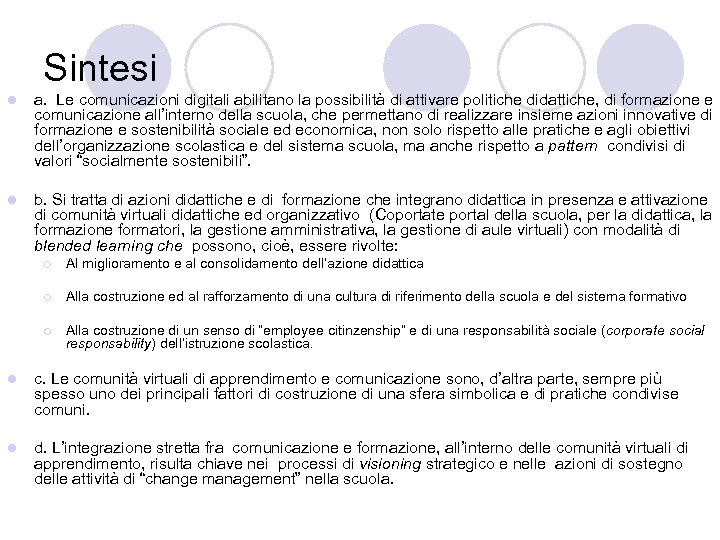 Sintesi

a. Le comunicazioni digitali abilitano la possibilità di attivare politiche didattiche, di formazione e comunicazione all'interno della scuola, che permettano di realizzare insieme azioni innovative di formazione e sostenibilità sociale ed economica, non solo rispetto alle pratiche e agli obiettivi dell'organizzazione scolastica e del sistema scuola, ma anche rispetto a pattern condivisi di valori "socialmente sostenibili".

b. Si tratta di azioni didattiche e di formazione che integrano didattica in presenza e attivazione di comunità virtuali didattiche ed organizzativo (Coportate portal della scuola, per la didattica, la formazione formatori, la gestione amministrativa, la gestione di aule virtuali) con modalità di blended learning che possono, cioè, essere rivolte:

Al miglioramento e al consolidamento dell'azione didattica

Alla costruzione ed al rafforzamento di una cultura di riferimento della scuola e del sistema formativo

Alla costruzione di un senso di "employee citinzenship" e di una responsabilità sociale (corporate social responsability) dell'istruzione scolastica.

c. Le comunità virtuali di apprendimento e comunicazione sono, d'altra parte, sempre più spesso uno dei principali fattori di costruzione di una sfera simbolica e di pratiche condivise comuni.

d. L'integrazione stretta fra comunicazione e formazione, all'interno delle comunità virtuali di apprendimento, risulta chiave nei processi di visioning strategico e nelle azioni di sostegno delle attività di "change management" nella scuola.